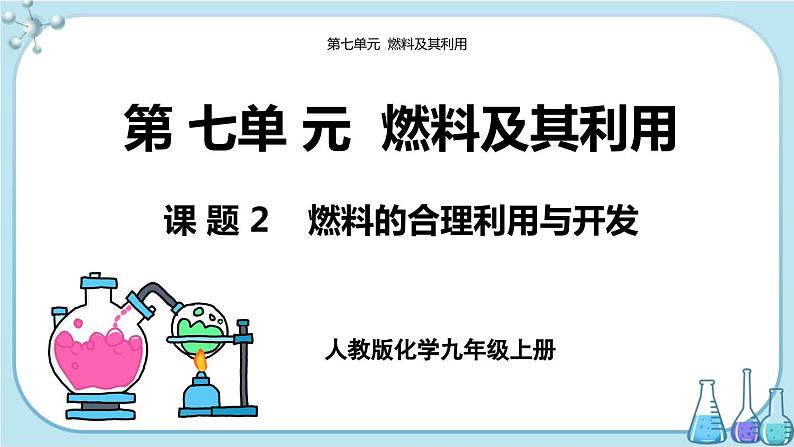 第七单元 燃料及其利用

第 七单 元 燃料及其利用

课 题 2 燃料的合理利用与开发

人教版化学九年级上册